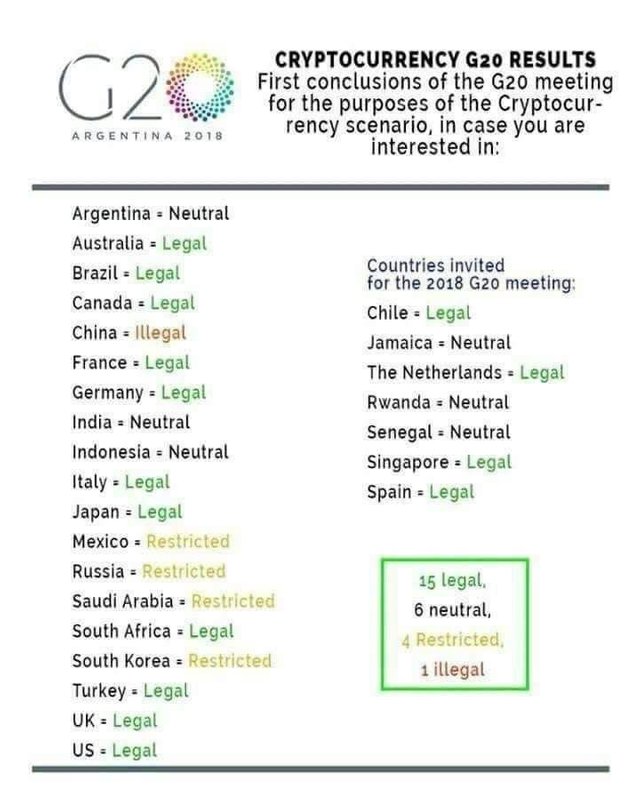 G20
ARGENTINA 2018

CRYPTOCURRENCY G20 RESULTS
First conclusions of the G20 meeting for the purposes of the Cryptocurrency scenario, in case you are interested in:

Argentina = Neutral
Australia = Legal
Brazil = Legal
Canada = Legal
China = Illegal
France = Legal
Germany = Legal
India = Neutral
Indonesia = Neutral
Italy = Legal
Japan = Legal
Mexico = Restricted
Russia = Restricted
Saudi Arabia = Restricted
South Africa = Legal
South Korea = Restricted
Turkey = Legal
UK = Legal
US = Legal

Countries invited for the 2018 G20 meeting:
Chile = Legal
Jamaica = Neutral
The Netherlands = Legal
Rwanda = Neutral
Senegal = Neutral
Singapore = Legal
Spain = Legal

15 legal,
6 neutral,
4 Restricted,
1 illegal